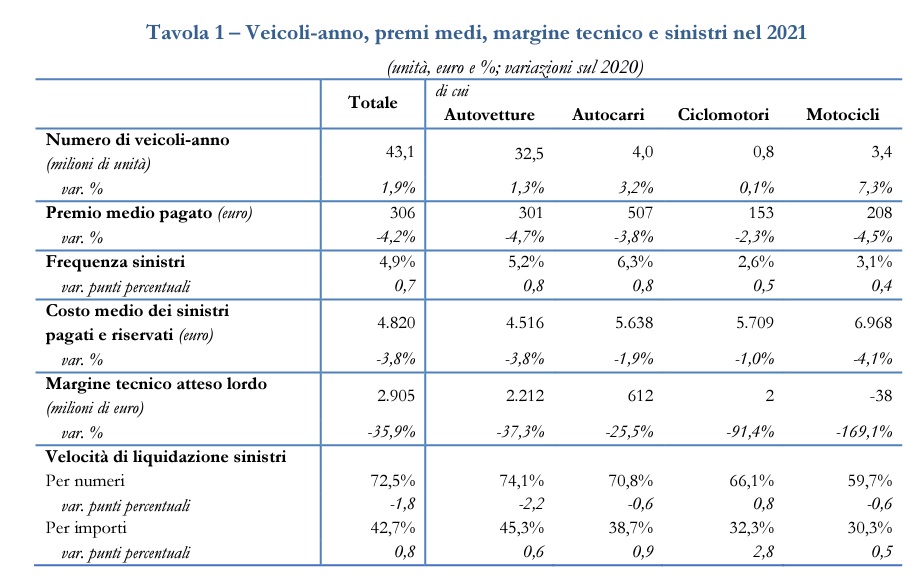 Tavola 1 – Veicoli-anno, premi medi, margine tecnico e sinistri nel 2021

(unità, euro e %; variazioni sul 2020)

| | Totale | di cui Autovetture | Autocarri | Ciclomotori | Motocicli |
|---|---|---|---|---|---|
| Numero di veicoli-anno (milioni di unità) | 43,1 | 32,5 | 4,0 | 0,8 | 3,4 |
| var. % | 1,9% | 1,3% | 3,2% | 0,1% | 7,3% |
| Premio medio pagato (euro) | 306 | 301 | 507 | 153 | 208 |
| var. % | -4,2% | -4,7% | -3,8% | -2,3% | -4,5% |
| Frequenza sinistri | 4,9% | 5,2% | 6,3% | 2,6% | 3,1% |
| var. punti percentuali | 0,7 | 0,8 | 0,8 | 0,5 | 0,4 |
| Costo medio dei sinistri pagati e riservati (euro) | 4.820 | 4.516 | 5.638 | 5.709 | 6.968 |
| var. % | -3,8% | -3,8% | -1,9% | -1,0% | -4,1% |
| Margine tecnico atteso lordo (milioni di euro) | 2.905 | 2.212 | 612 | 2 | -38 |
| var. % | -35,9% | -37,3% | -25,5% | -91,4% | -169,1% |
| Velocità di liquidazione sinistri | | | | | |
| Per numeri | 72,5% | 74,1% | 70,8% | 66,1% | 59,7% |
| var. punti percentuali | -1,8 | -2,2 | -0,6 | 0,8 | -0,6 |
| Per importi | 42,7% | 45,3% | 38,7% | 32,3% | 30,3% |
| var. punti percentuali | 0,8 | 0,6 | 0,9 | 2,8 | 0,5 |